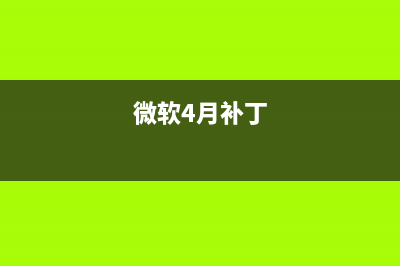 微软4月补丁